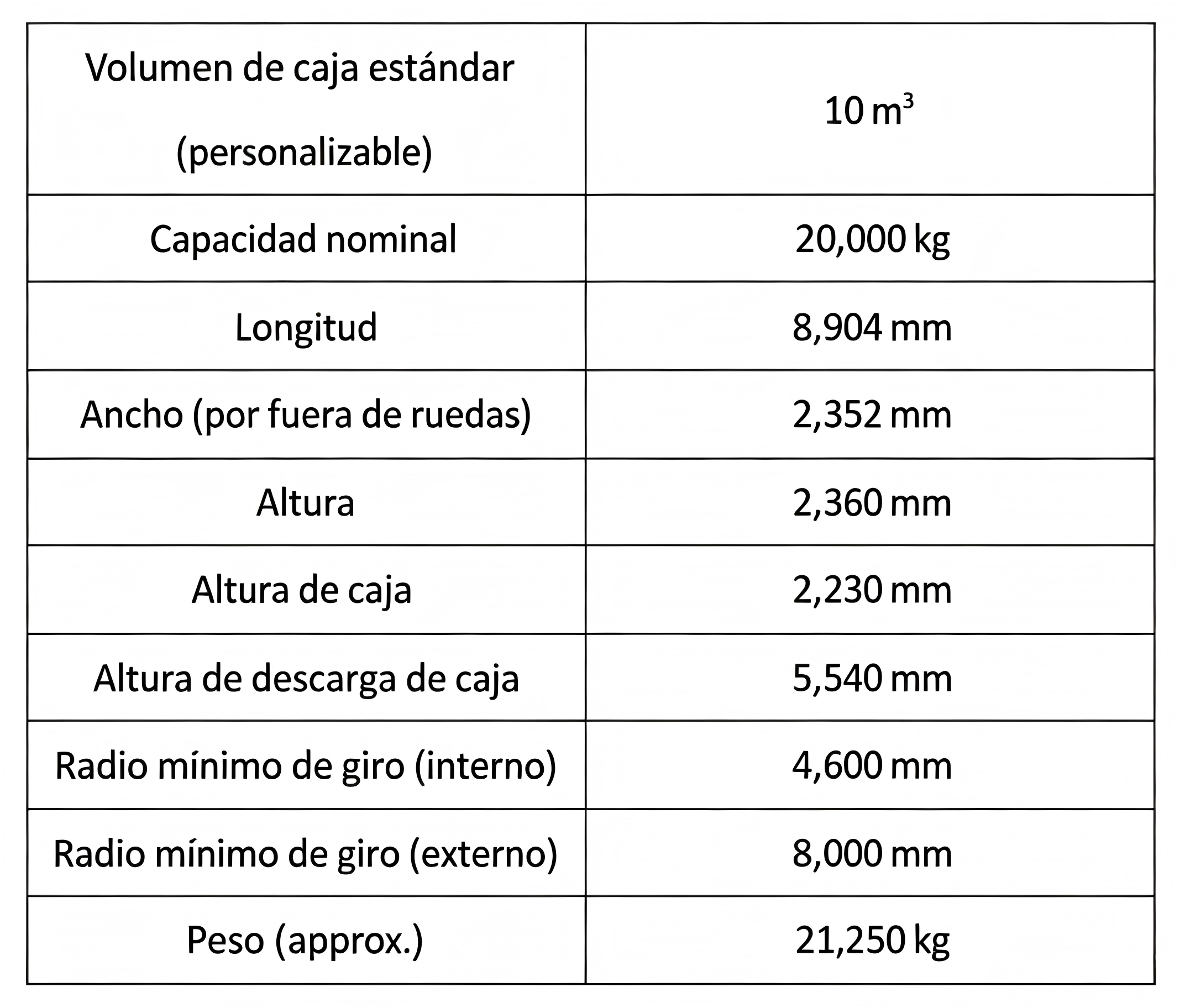 | Volumen de caja estándar (personalizable) | 10 $m^3$ |
|---|---|
| Capacidad nominal | 20,000 kg |
| Longitud | 8,904 mm |
| Ancho (por fuera de ruedas) | 2,352 mm |
| Altura | 2,360 mm |
| Altura de caja | 2,230 mm |
| Altura de descarga de caja | 5,540 mm |
| Radio mínimo de giro (interno) | 4,600 mm |
| Radio mínimo de giro (externo) | 8,000 mm |
| Peso (approx.) | 21,250 kg |